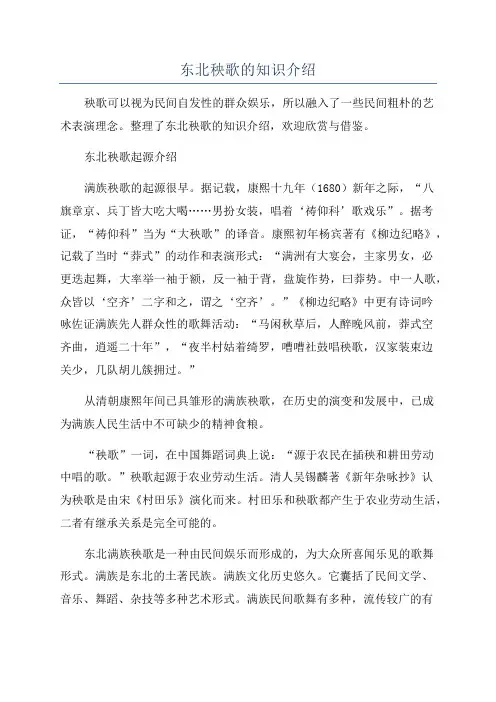 东北秧歌的知识介绍

秧歌可以视为民间自发性的群众娱乐，所以融入了一些民间粗朴的艺术表演理念。整理了东北秧歌的知识介绍，欢迎欣赏与借鉴。

东北秧歌起源介绍

满族秧歌的起源很早。据记载，康熙十九年（1680）新年之际，“八旗章京、兵丁皆大吃大喝……男扮女装，唱着‘祷仰科’歌戏乐”。据考证，“祷仰科”当为“大秧歌”的译音。康熙初年杨宾著有《柳边纪略》，记载了当时“莽式”的动作和表演形式：“满洲有大宴会，主家男女，必更迭起舞，大率举一袖于额，反一袖于背，盘旋作势，曰莽势。中一人歌，众皆以‘空齐’二字和之，谓之‘空齐’。”《柳边纪略》中更有诗词吟咏佐证满族先人群众性的歌舞活动：“马闲秋草后，人醉晚风前，莽式空齐曲，逍遥二十年”，“夜半村姑着绮罗，嘈嘈社鼓唱秧歌，汉家装束边关少，几队胡儿簇拥过。”

从清朝康熙年间已具雏形的满族秧歌，在历史的演变和发展中，已成为满族人民生活中不可缺少的精神食粮。

“秧歌”一词，在中国舞蹈词典上说：“源于农民在插秧和耕田劳动中唱的歌。”秧歌起源于农业劳动生活。清人吴锡麟著《新年杂咏抄》认为秧歌是由宋《村田乐》演化而来。村田乐和秧歌都产生于农业劳动生活，二者有继承关系是完全可能的。

东北满族秧歌是一种由民间娱乐而形成的，为大众所喜闻乐见的歌舞形式。满族是东北的土著民族。满族文化历史悠久。它囊括了民间文学、音乐、舞蹈、杂技等多种艺术形式。满族民间歌舞有多种，流传较广的有